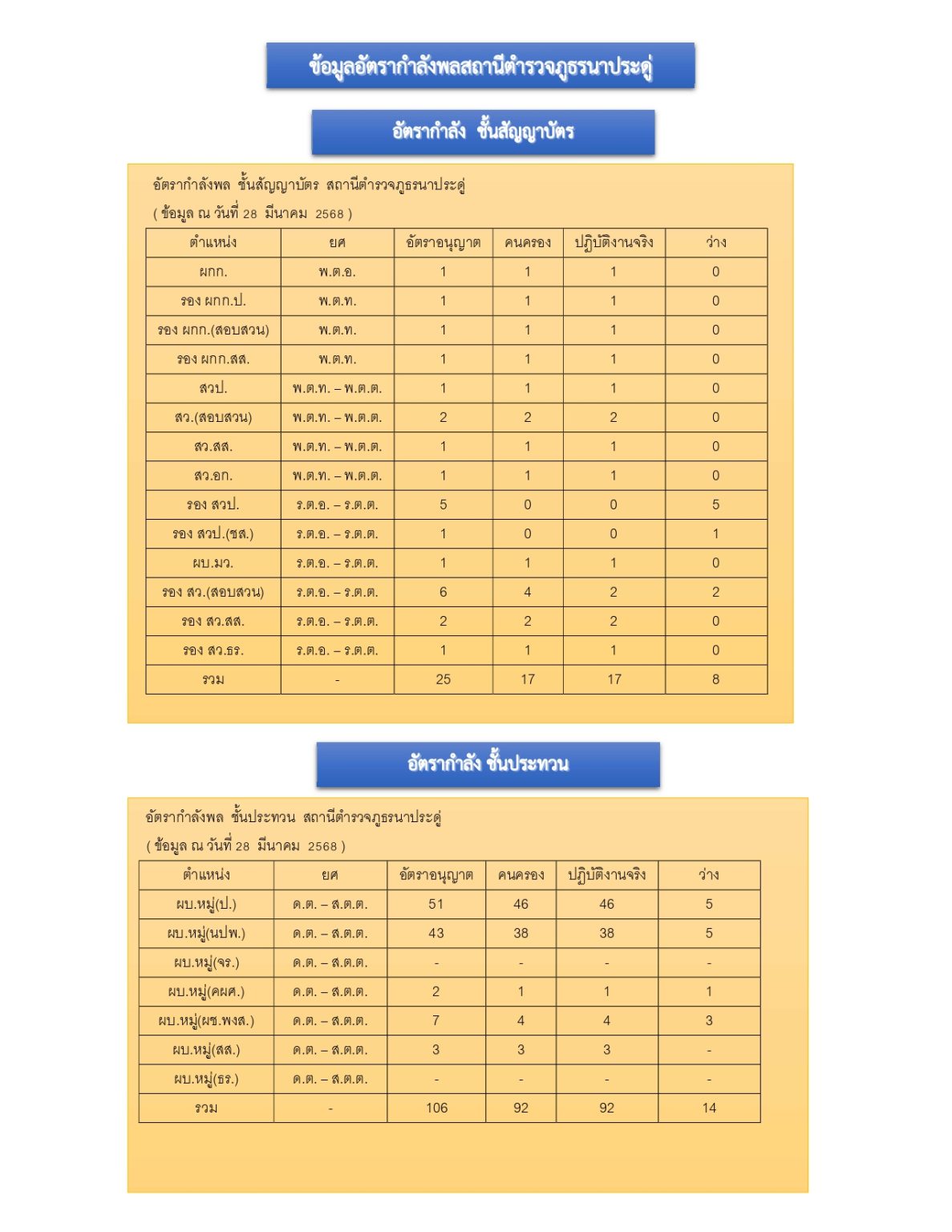 ข้อมูลอัตรากำลังพลสถานีตำรวจภูธรนาประดู่

อัตรากำลัง ชั้นสัญญาบัตร

อัตรากำลังพล ชั้นสัญญาบัตร สถานีตำรวจภูธรนาประดู่
( ข้อมูล ณ วันที่ 28 มีนาคม 2568 )

| ตำแหน่ง | ยศ | อัตราอนุญาต | คนครอง | ปฏิบัติงานจริง | ว่าง |
|---|---|---|---|---|---|
| ผกก. | พ.ต.อ. | 1 | 1 | 1 | 0 |
| รอง ผกก.ป. | พ.ต.ท. | 1 | 1 | 1 | 0 |
| รอง ผกก.(สอบสวน) | พ.ต.ท. | 1 | 1 | 1 | 0 |
| รอง ผกก.สส. | พ.ต.ท. | 1 | 1 | 1 | 0 |
| สวป. | พ.ต.ท. – พ.ต.ต. | 1 | 1 | 1 | 0 |
| สว.(สอบสวน) | พ.ต.ท. – พ.ต.ต. | 2 | 2 | 2 | 0 |
| สว.สส. | พ.ต.ท. – พ.ต.ต. | 1 | 1 | 1 | 0 |
| สว.อก. | พ.ต.ท. – พ.ต.ต. | 1 | 1 | 1 | 0 |
| รอง สวป. | ร.ต.อ. – ร.ต.ต. | 5 | 0 | 0 | 5 |
| รอง สวป.(ชส.) | ร.ต.อ. – ร.ต.ต. | 1 | 0 | 0 | 1 |
| ผบ.มว. | ร.ต.อ. – ร.ต.ต. | 1 | 1 | 1 | 0 |
| รอง สว.(สอบสวน) | ร.ต.อ. – ร.ต.ต. | 6 | 4 | 2 | 2 |
| รอง สว.สส. | ร.ต.อ. – ร.ต.ต. | 2 | 2 | 2 | 0 |
| รอง สว.ธร. | ร.ต.อ. – ร.ต.ต. | 1 | 1 | 1 | 0 |
| รวม | - | 25 | 17 | 17 | 8 |

อัตรากำลัง ชั้นประทวน

อัตรากำลังพล ชั้นประทวน สถานีตำรวจภูธรนาประดู่
( ข้อมูล ณ วันที่ 28 มีนาคม 2568 )

| ตำแหน่ง | ยศ | อัตราอนุญาต | คนครอง | ปฏิบัติงานจริง | ว่าง |
|---|---|---|---|---|---|
| ผบ.หมู่(ป.) | ด.ต. – ส.ต.ต. | 51 | 46 | 46 | 5 |
| ผบ.หมู่(นปพ.) | ด.ต. – ส.ต.ต. | 43 | 38 | 38 | 5 |
| ผบ.หมู่(จร.) | ด.ต. – ส.ต.ต. | - | - | - | - |
| ผบ.หมู่(คผศ.) | ด.ต. – ส.ต.ต. | 2 | 1 | 1 | 1 |
| ผบ.หมู่(ผช.พงส.) | ด.ต. – ส.ต.ต. | 7 | 4 | 4 | 3 |
| ผบ.หมู่(สส.) | ด.ต. – ส.ต.ต. | 3 | 3 | 3 | - |
| ผบ.หมู่(ธร.) | ด.ต. – ส.ต.ต. | - | - | - | - |
| รวม | - | 106 | 92 | 92 | 14 |